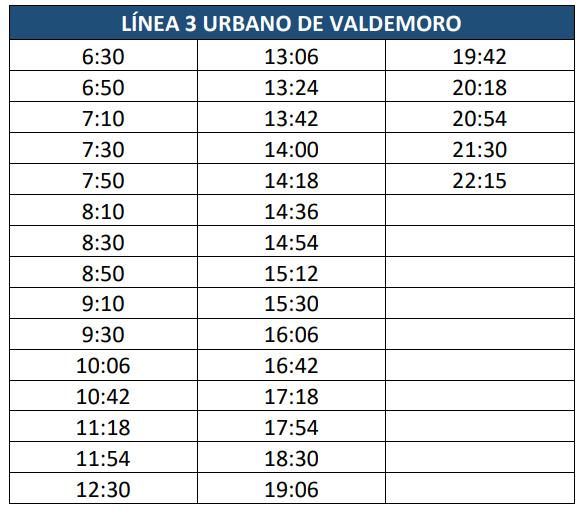 | LÍNEA 3 URBANO DE VALDEMORO | | |
|---|---|---|
| 6:30 | 13:06 | 19:42 |
| 6:50 | 13:24 | 20:18 |
| 7:10 | 13:42 | 20:54 |
| 7:30 | 14:00 | 21:30 |
| 7:50 | 14:18 | 22:15 |
| 8:10 | 14:36 | |
| 8:30 | 14:54 | |
| 8:50 | 15:12 | |
| 9:10 | 15:30 | |
| 9:30 | 16:06 | |
| 10:06 | 16:42 | |
| 10:42 | 17:18 | |
| 11:18 | 17:54 | |
| 11:54 | 18:30 | |
| 12:30 | 19:06 | |